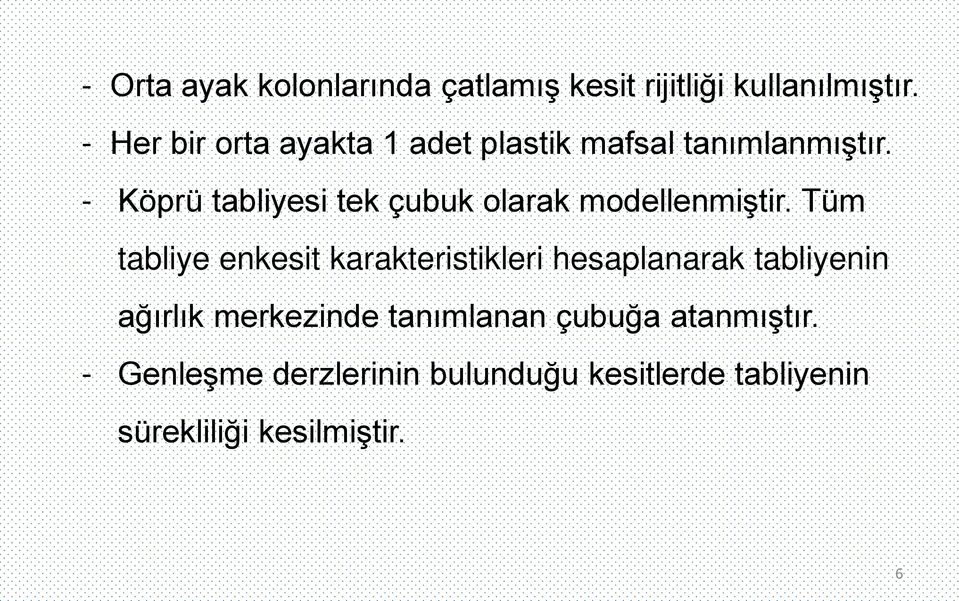 - Orta ayak kolonlarında çatlamış kesit rijitliği kullanılmıştır.
- Her bir orta ayakta 1 adet plastik mafsal tanımlanmıştır.
- Köprü tabliyesi tek çubuk olarak modellenmiştir. Tüm tabliye enkesit karakteristikleri hesaplanarak tabliyenin ağırlık merkezinde tanımlanan çubuğa atanmıştır.
- Genleşme derzlerinin bulunduğu kesitlerde tabliyenin sürekliliği kesilmiştir.

6